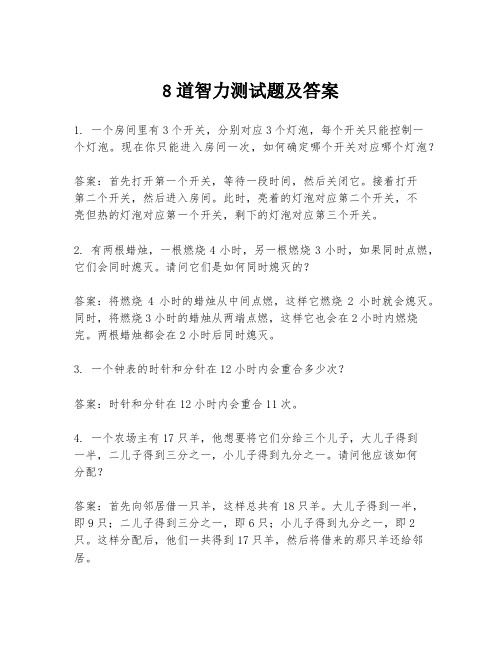 8道智力测试题及答案

1. 一个房间里有3个开关，分别对应3个灯泡，每个开关只能控制一个灯泡。现在你只能进入房间一次，如何确定哪个开关对应哪个灯泡？

答案：首先打开第一个开关，等待一段时间，然后关闭它。接着打开第二个开关，然后进入房间。此时，亮着的灯泡对应第二个开关，不亮但热的灯泡对应第一个开关，剩下的灯泡对应第三个开关。

2. 有两根蜡烛，一根燃烧4小时，另一根燃烧3小时，如果同时点燃，它们会同时熄灭。请问它们是如何同时熄灭的？

答案：将燃烧4小时的蜡烛从中间点燃，这样它燃烧2小时就会熄灭。同时，将燃烧3小时的蜡烛从两端点燃，这样它也会在2小时内燃烧完。两根蜡烛都会在2小时后同时熄灭。

3. 一个钟表的时针和分针在12小时内会重合多少次？

答案：时针和分针在12小时内会重合11次。

4. 一个农场主有17只羊，他想要将它们分给三个儿子，大儿子得到一半，二儿子得到三分之一，小儿子得到九分之一。请问他应该如何分配？

答案：首先向邻居借一只羊，这样总共有18只羊。大儿子得到一半，即9只；二儿子得到三分之一，即6只；小儿子得到九分之一，即2只。这样分配后，他们一共得到17只羊，然后将借来的那只羊还给邻居。